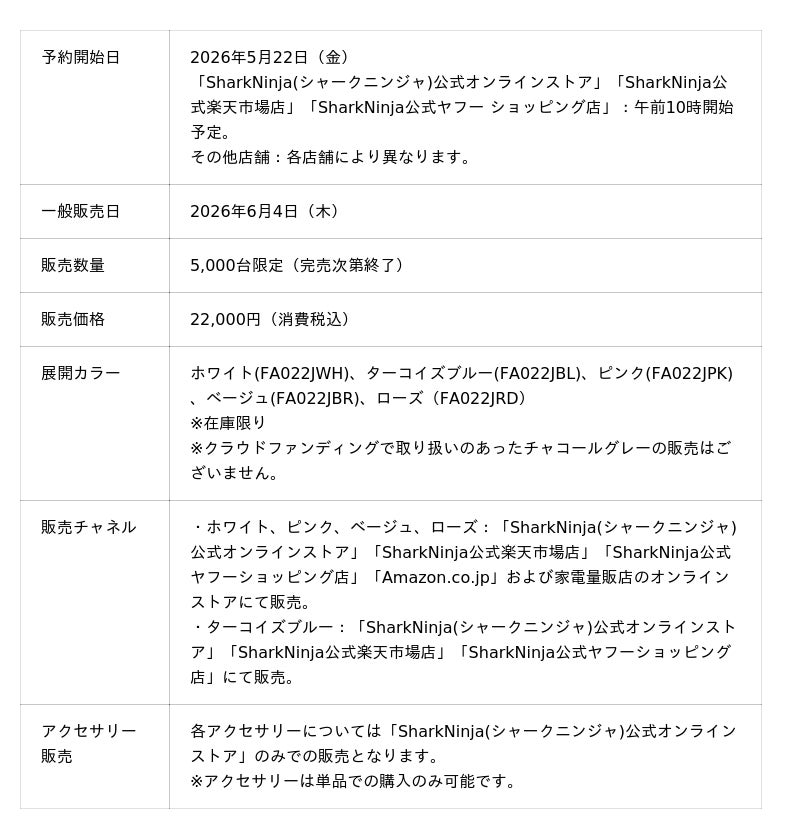 | | |
|---|---|
| 予約開始日 | 2026年5月22日（金）<br>「SharkNinja(シャークニンジャ)公式オンラインストア」「SharkNinja公式楽天市場店」「SharkNinja公式ヤフー ショッピング店」：午前10時開始予定。<br>その他店舗：各店舗により異なります。 |
| 一般販売日 | 2026年6月4日（木） |
| 販売数量 | 5,000台限定（完売次第終了） |
| 販売価格 | 22,000円（消費税込） |
| 展開カラー | ホワイト(FA022JWH)、ターコイズブルー(FA022JBL)、ピンク(FA022JPK)、ベージュ(FA022JBR)、ローズ（FA022JRD）<br>※在庫限り<br>※クラウドファンディングで取り扱いのあったチャコールグレーの販売はございません。 |
| 販売チャネル | ・ホワイト、ピンク、ベージュ、ローズ：「SharkNinja(シャークニンジャ)公式オンラインストア」「SharkNinja公式楽天市場店」「SharkNinja公式ヤフーショッピング店」「Amazon.co.jp」および家電量販店のオンラインストアにて販売。<br>・ターコイズブルー：「SharkNinja(シャークニンジャ)公式オンラインストア」「SharkNinja公式楽天市場店」「SharkNinja公式ヤフーショッピング店」にて販売。 |
| アクセサリー販売 | 各アクセサリーについては「SharkNinja(シャークニンジャ)公式オンラインストア」のみでの販売となります。<br>※アクセサリーは単品での購入のみ可能です。 |